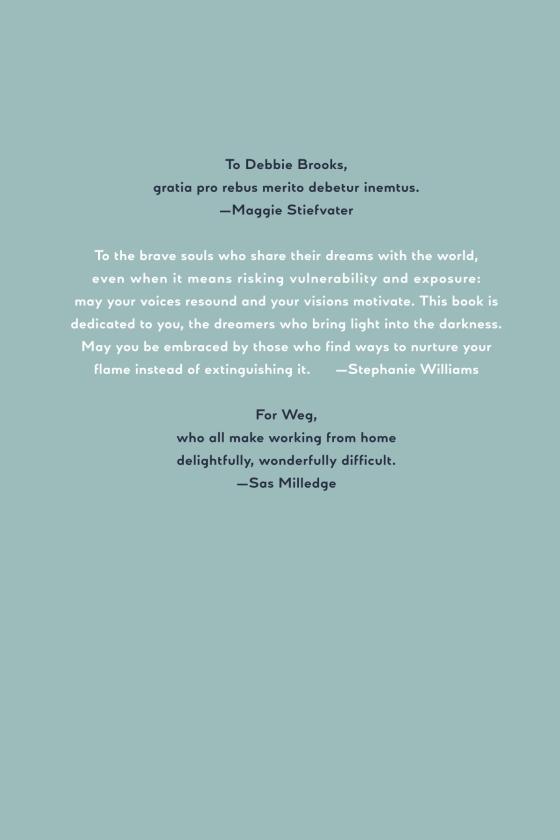 To Debbie Brooks,
gratia pro rebus merito debetur inemtus.
—Maggie Stiefvater

To the brave souls who share their dreams with the world, even when it means risking vulnerability and exposure: may your voices resound and your visions motivate. This book is dedicated to you, the dreamers who bring light into the darkness. May you be embraced by those who find ways to nurture your flame instead of extinguishing it. —Stephanie Williams

For Weg,
who all make working from home
delightfully, wonderfully difficult.
—Sas Milledge